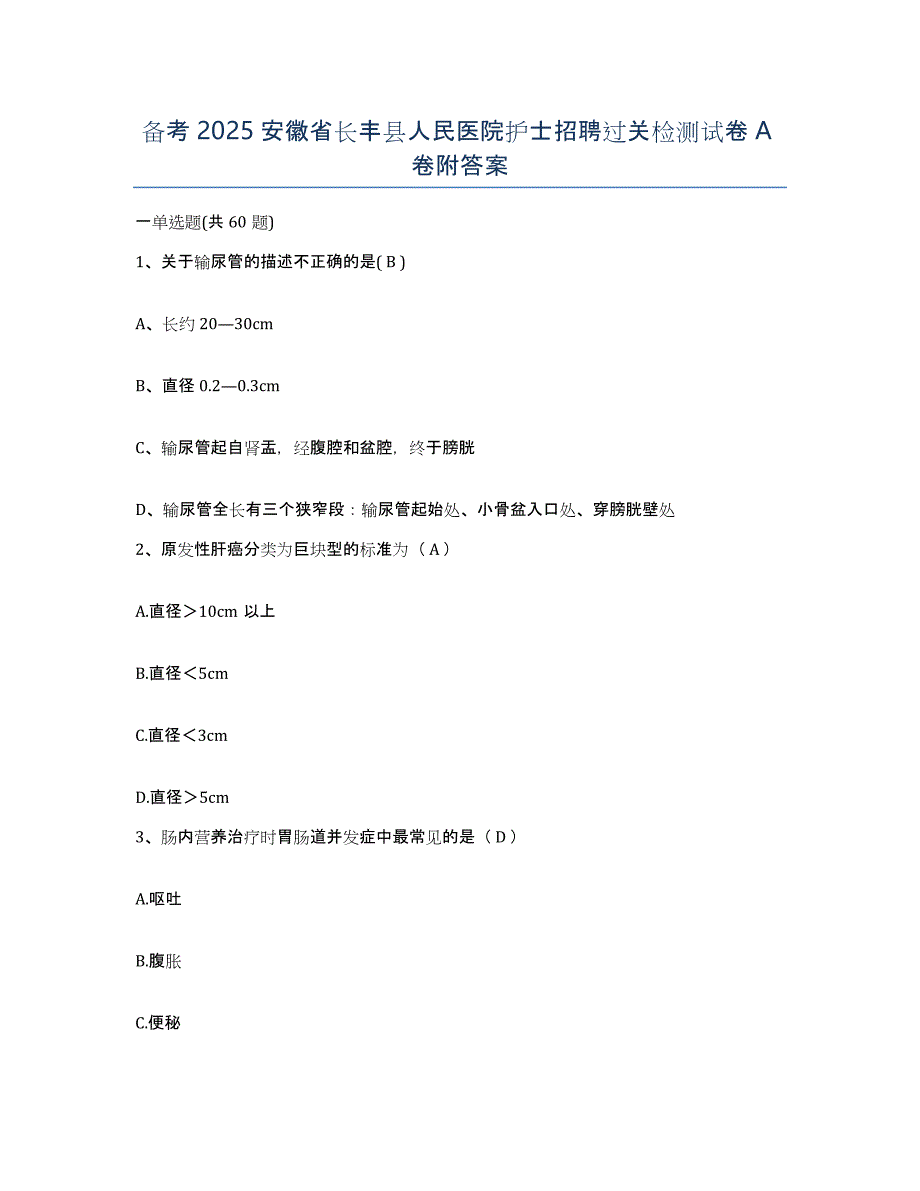 备考 2025 安徽省长丰县人民医院护士招聘过关检测试卷 A 卷附答案

一单选题(共 60 题)

1、关于输尿管的描述不正确的是( B )

A、长约 20—30cm

B、直径 0.2—0.3cm

C、输尿管起自肾盂，经腹腔和盆腔，终于膀胱

D、输尿管全长有三个狭窄段：输尿管起始处、小骨盆入口处、穿膀胱壁处

2、原发性肝癌分类为巨块型的标准为（ A ）

A.直径＞10cm 以上

B.直径＜5cm

C.直径＜3cm

D.直径＞5cm

3、肠内营养治疗时胃肠道并发症中最常见的是（ D ）

A.呕吐

B.腹胀

C.便秘